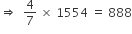 $\Rightarrow \frac{4}{7} \times 1554 = 888$